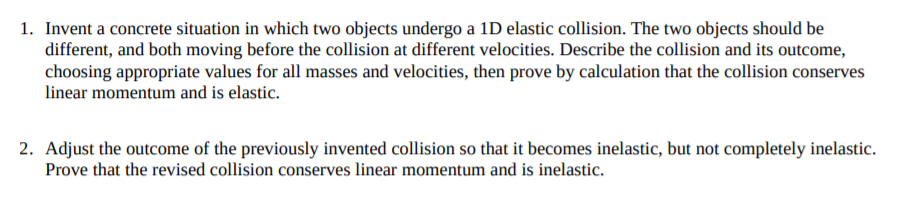 1. Invent a concrete situation in which two objects undergo a 1D elastic collision. The two objects should be different, and both moving before the collision at different velocities. Describe the collision and its outcome, choosing appropriate values for all masses and velocities, then prove by calculation that the collision conserves linear momentum and is elastic.

2. Adjust the outcome of the previously invented collision so that it becomes inelastic, but not completely inelastic. Prove that the revised collision conserves linear momentum and is inelastic.